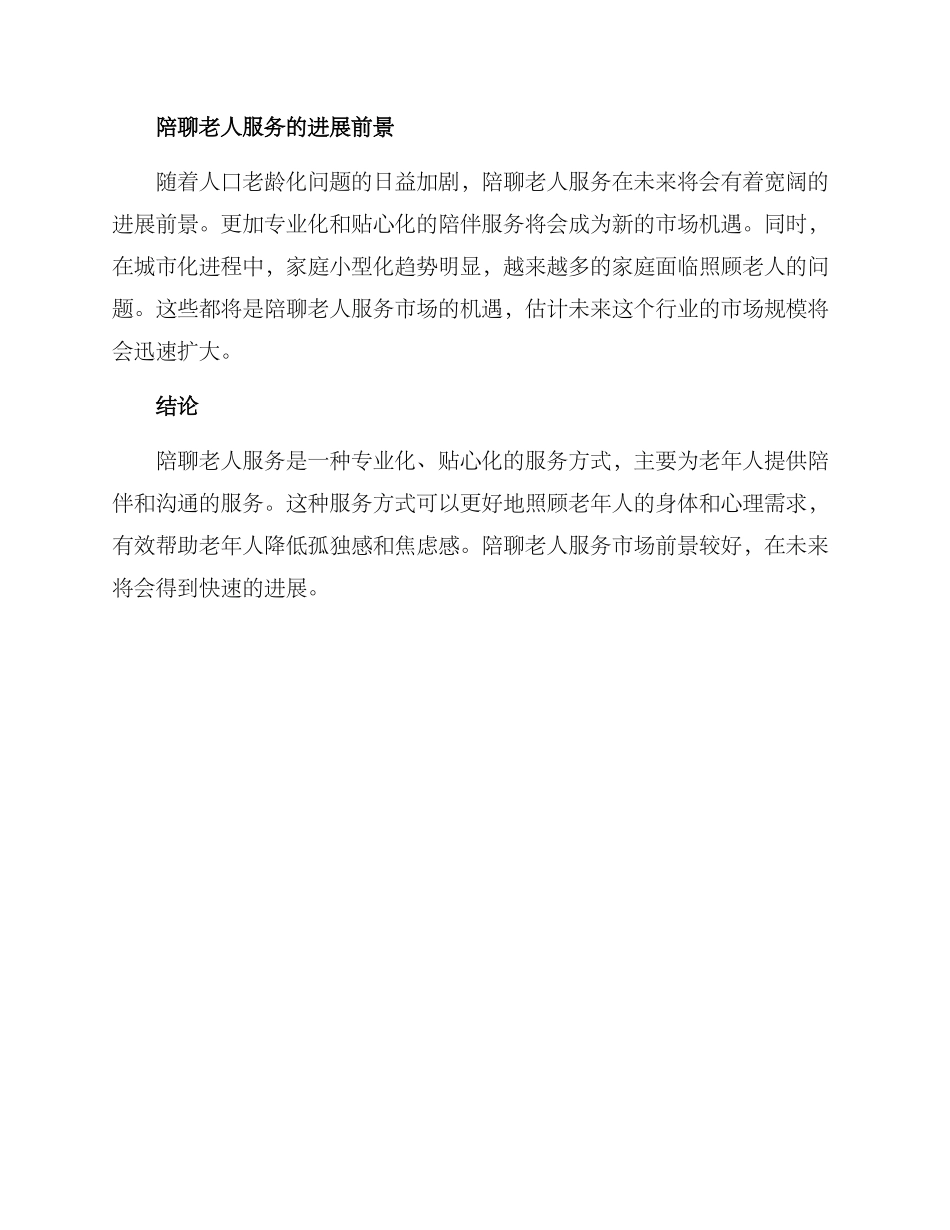 陪聊老人服务的进展前景

随着人口老龄化问题的日益加剧，陪聊老人服务在未来将会有着宽阔的进展前景。更加专业化和贴心化的陪伴服务将会成为新的市场机遇。同时，在城市化进程中，家庭小型化趋势明显，越来越多的家庭面临照顾老人的问题。这些都将是陪聊老人服务市场的机遇，估计未来这个行业的市场规模将会迅速扩大。

结论

陪聊老人服务是一种专业化、贴心化的服务方式，主要为老年人提供陪伴和沟通的服务。这种服务方式可以更好地照顾老年人的身体和心理需求，有效帮助老年人降低孤独感和焦虑感。陪聊老人服务市场前景较好，在未来将会得到快速的进展。